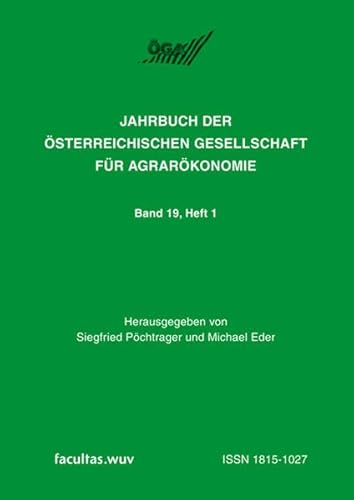 ÖGA

JAHRBUCH DER ÖSTERREICHISCHEN GESELLSCHAFT FÜR AGRARÖKONOMIE

Band 19, Heft 1

Herausgegeben von
Siegfried Pöchtrager und Michael Eder

facultas.wuv

ISSN 1815-1027